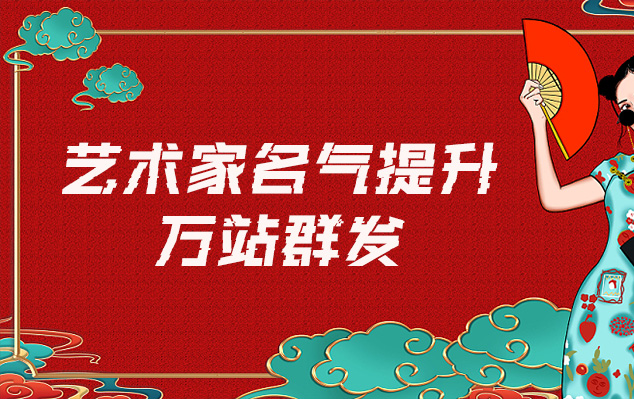 艺术家名气提升
万站群发